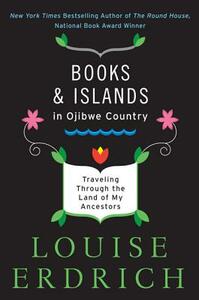 New York Times Bestselling Author of The Round House, National Book Award Winner

BOOKS & ISLANDS in Ojibwe Country

Traveling Through the Land of My Ancestors

LOUISE ERDRICH